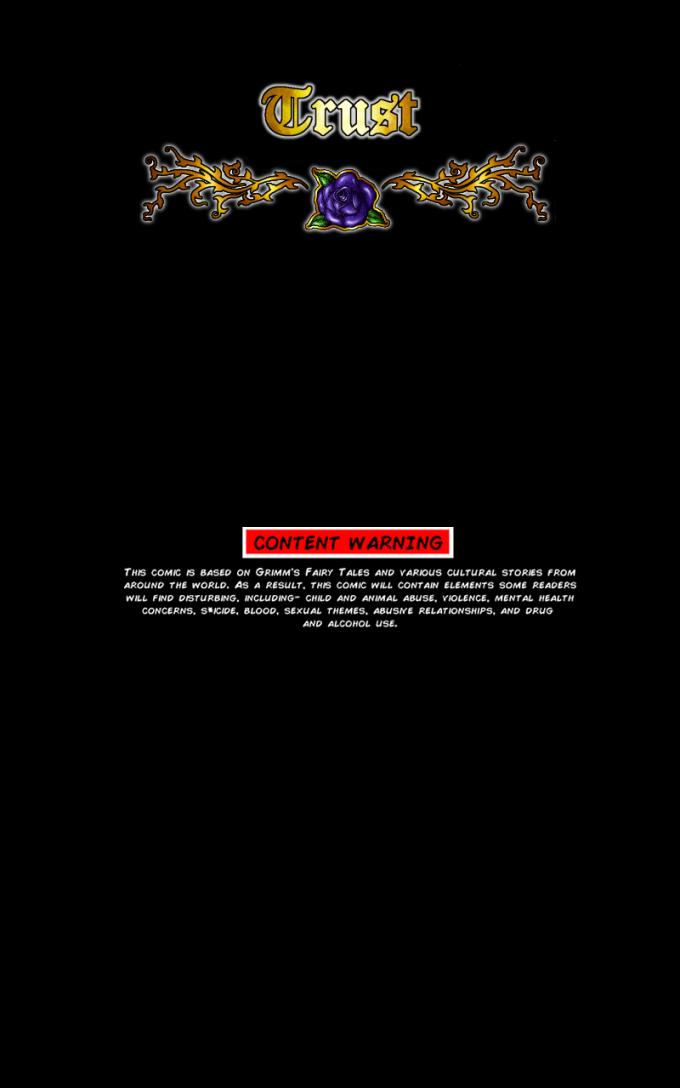 Trust

CONTENT WARNING

This comic is based on Grimm's Fairy Tales and various cultural stories from around the world. As a result, this comic will contain elements some readers will find disturbing, including- child and animal abuse, violence, mental health concerns, s*icide, blood, sexual themes, abusive relationships, and drug and alcohol use.